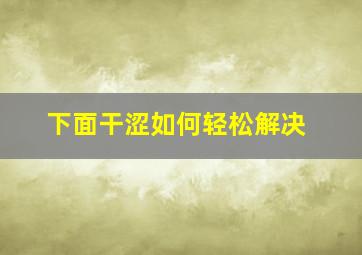 下面干涩如何轻松解决